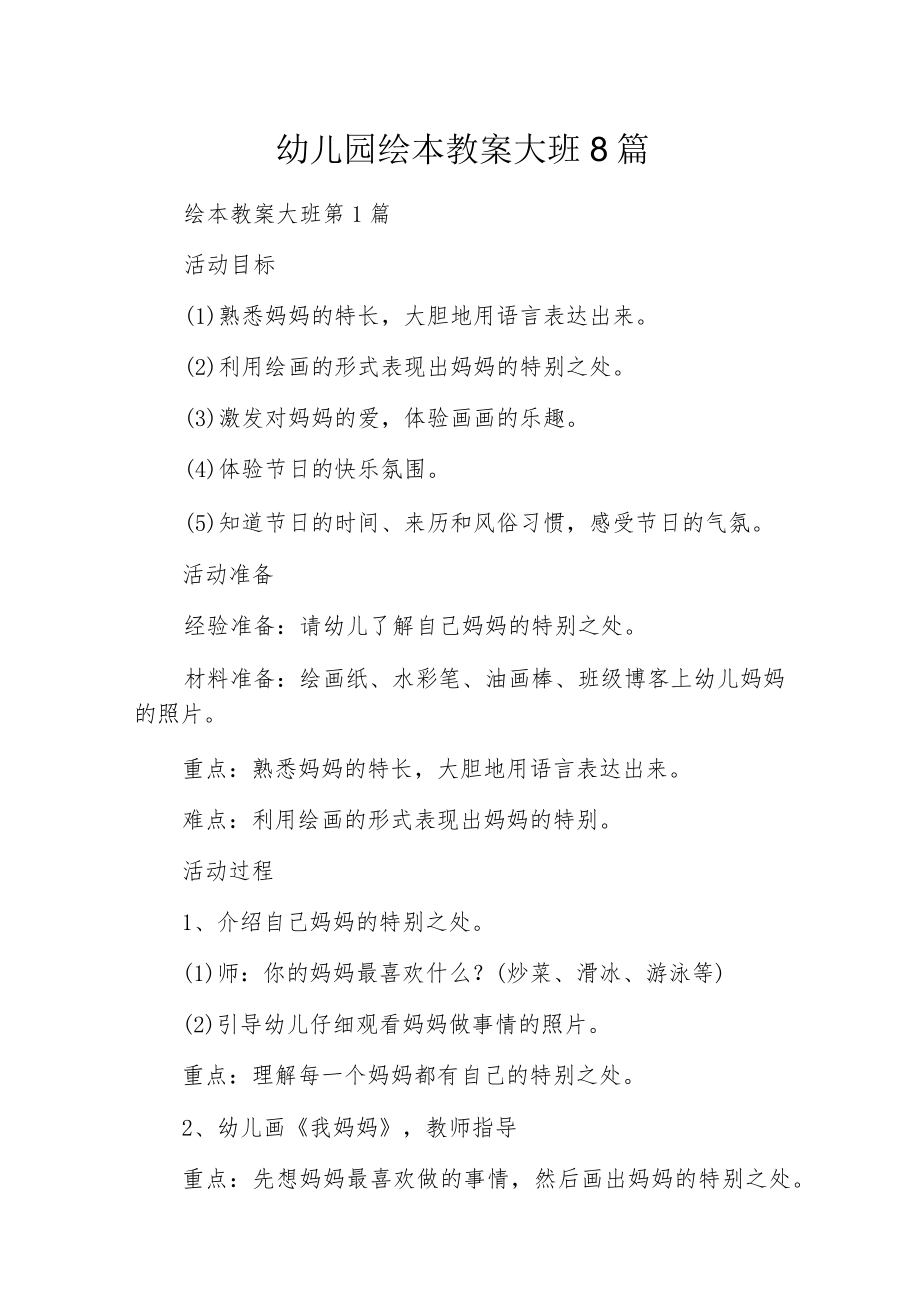 幼儿园绘本教案大班8篇

绘本教案大班第1篇

活动目标

(1)熟悉妈妈的特长，大胆地用语言表达出来。

(2)利用绘画的形式表现出妈妈的特别之处。

(3)激发对妈妈的爱，体验画画的乐趣。

(4)体验节日的快乐氛围。

(5)知道节日的时间、来历和风俗习惯，感受节日的气氛。

活动准备

经验准备：请幼儿了解自己妈妈的特别之处。

材料准备：绘画纸、水彩笔、油画棒、班级博客上幼儿妈妈的照片。

重点：熟悉妈妈的特长，大胆地用语言表达出来。

难点：利用绘画的形式表现出妈妈的特别。

活动过程

1、介绍自己妈妈的特别之处。

(1)师：你的妈妈最喜欢什么？(炒菜、滑冰、游泳等)

(2)引导幼儿仔细观看妈妈做事情的照片。

重点：理解每一个妈妈都有自己的特别之处。

2、幼儿画《我妈妈》，教师指导

重点：先想妈妈最喜欢做的事情，然后画出妈妈的特别之处。